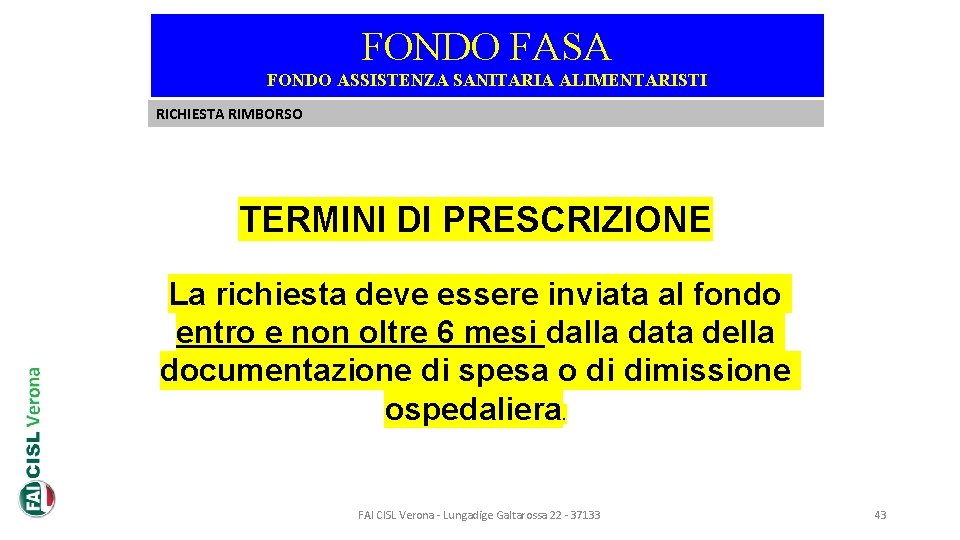 FONDO FASA
FONDO ASSISTENZA SANITARIA ALIMENTARISTI

RICHIESTA RIMBORSO

TERMINI DI PRESCRIZIONE

La richiesta deve essere inviata al fondo entro e non oltre 6 mesi dalla data della documentazione di spesa o di dimissione ospedaliera.

FAI CISL Verona

FAI CISL Verona - Lungadige Galtarossa 22 - 37133

43